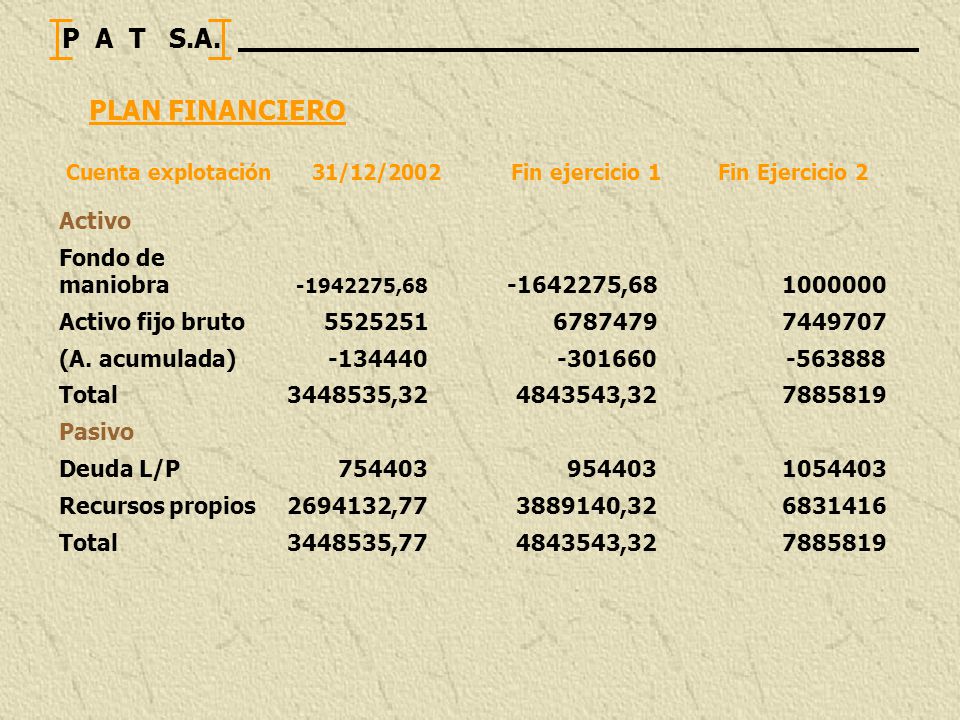 P A T S.A.

PLAN FINANCIERO

| Cuenta explotación | 31/12/2002 | Fin ejercicio 1 | Fin Ejercicio 2 |
|---|---|---|---|
| Activo | | | |
| Fondo de maniobra | -1942275,68 | -1642275,68 | 1000000 |
| Activo fijo bruto | 5525251 | 6787479 | 7449707 |
| (A. acumulada) | -134440 | -301660 | -563888 |
| Total | 3448535,32 | 4843543,32 | 7885819 |
| Pasivo | | | |
| Deuda L/P | 754403 | 954403 | 1054403 |
| Recursos propios | 2694132,77 | 3889140,32 | 6831416 |
| Total | 3448535,77 | 4843543,32 | 7885819 |